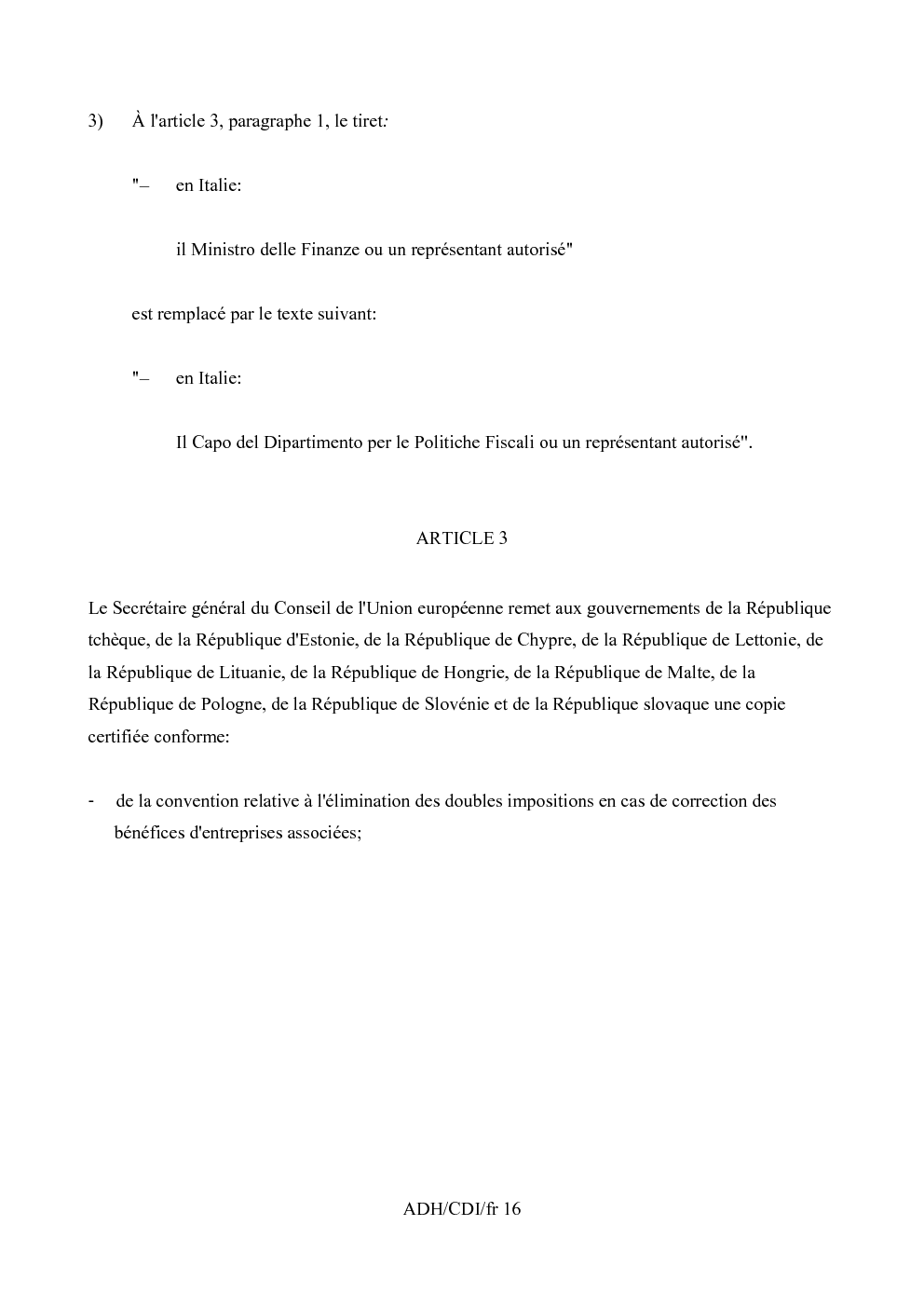 3) À l'article 3, paragraphe 1, le tiret:

"– en Italie:

il Ministro delle Finanze ou un représentant autorisé"

est remplacé par le texte suivant:

"– en Italie:

Il Capo del Dipartimento per le Politiche Fiscali ou un représentant autorisé".

ARTICLE 3

Le Secrétaire général du Conseil de l'Union européenne remet aux gouvernements de la République tchèque, de la République d'Estonie, de la République de Chypre, de la République de Lettonie, de la République de Lituanie, de la République de Hongrie, de la République de Malte, de la République de Pologne, de la République de Slovénie et de la République slovaque une copie certifiée conforme:

- de la convention relative à l'élimination des doubles impositions en cas de correction des bénéfices d'entreprises associées;

ADH/CDI/fr 16